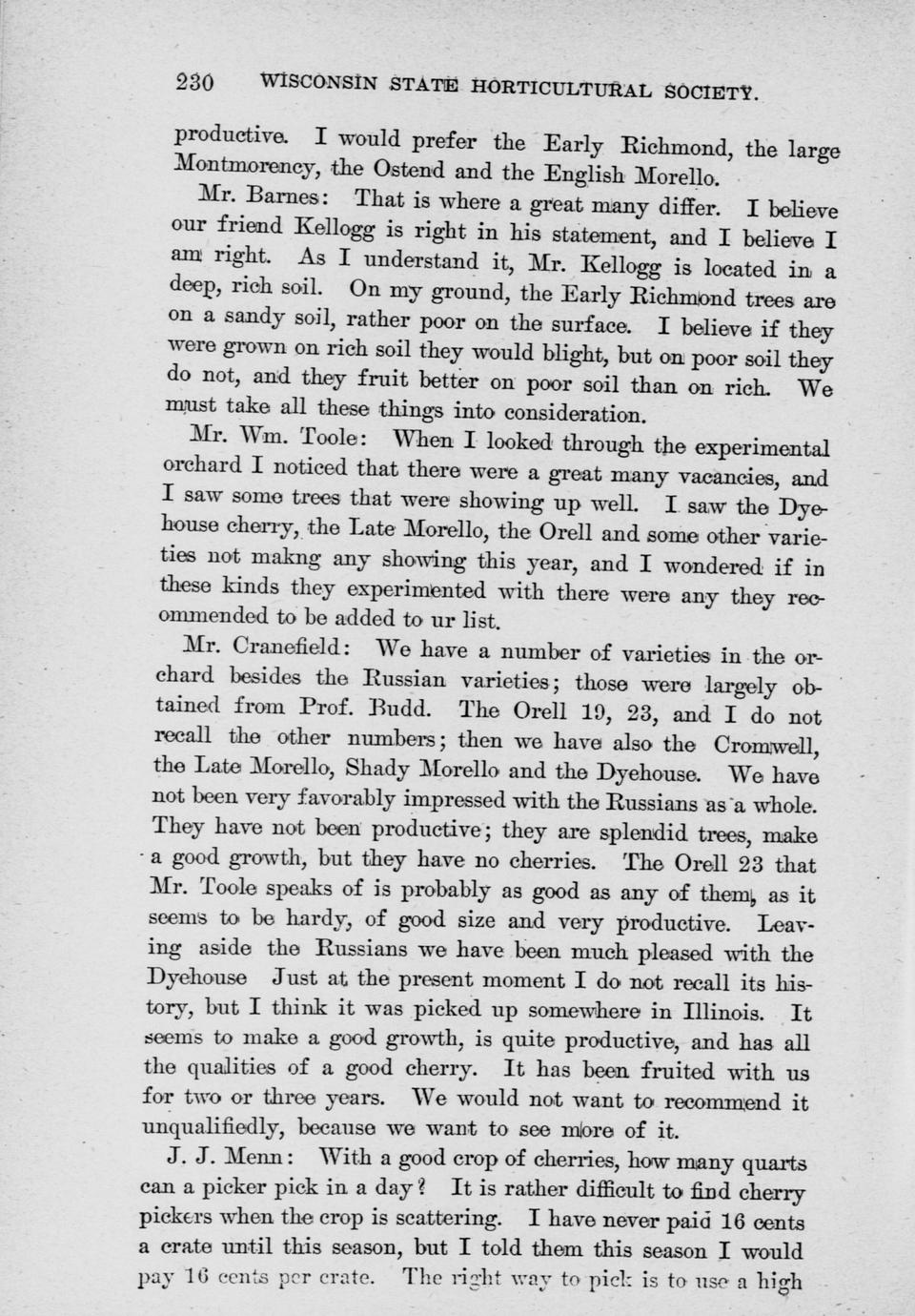 230 WISCONSIN STATE HORTICULTURAL SOCIETY.

productive. I would prefer the Early Richmond, the large Montmorency, the Ostend and the English Morello.

Mr. Barnes: That is where a great many differ. I believe our friend Kellogg is right in his statement, and I believe I am right. As I understand it, Mr. Kellogg is located in a deep, rich soil. On my ground, the Early Richmond trees are on a sandy soil, rather poor on the surface. I believe if they were grown on rich soil they would blight, but on poor soil they do not, and they fruit better on poor soil than on rich. We must take all these things into consideration.

Mr. Wm. Toole: When I looked through the experimental orchard I noticed that there were a great many vacancies, and I saw some trees that were showing up well. I saw the Dyehouse cherry, the Late Morello, the Orell and some other varieties not makng any showing this year, and I wondered if in these kinds they experimented with there were any they recommended to be added to ur list.

Mr. Cranefield: We have a number of varieties in the orchard besides the Russian varieties; those were largely obtained from Prof. Budd. The Orell 19, 23, and I do not recall the other numbers; then we have also the Cromwell, the Late Morello, Shady Morello and the Dyehouse. We have not been very favorably impressed with the Russians as a whole. They have not been productive; they are splendid trees, make a good growth, but they have no cherries. The Orell 23 that Mr. Toole speaks of is probably as good as any of them, as it seems to be hardy, of good size and very productive. Leaving aside the Russians we have been much pleased with the Dyehouse Just at the present moment I do not recall its history, but I think it was picked up somewhere in Illinois. It seems to make a good growth, is quite productive, and has all the qualities of a good cherry. It has been fruited with us for two or three years. We would not want to recommend it unqualifiedly, because we want to see more of it.

J. J. Menn: With a good crop of cherries, how many quarts can a picker pick in a day? It is rather difficult to find cherry pickers when the crop is scattering. I have never paid 16 cents a crate until this season, but I told them this season I would pay 16 cents per crate. The right way to pick is to use a high